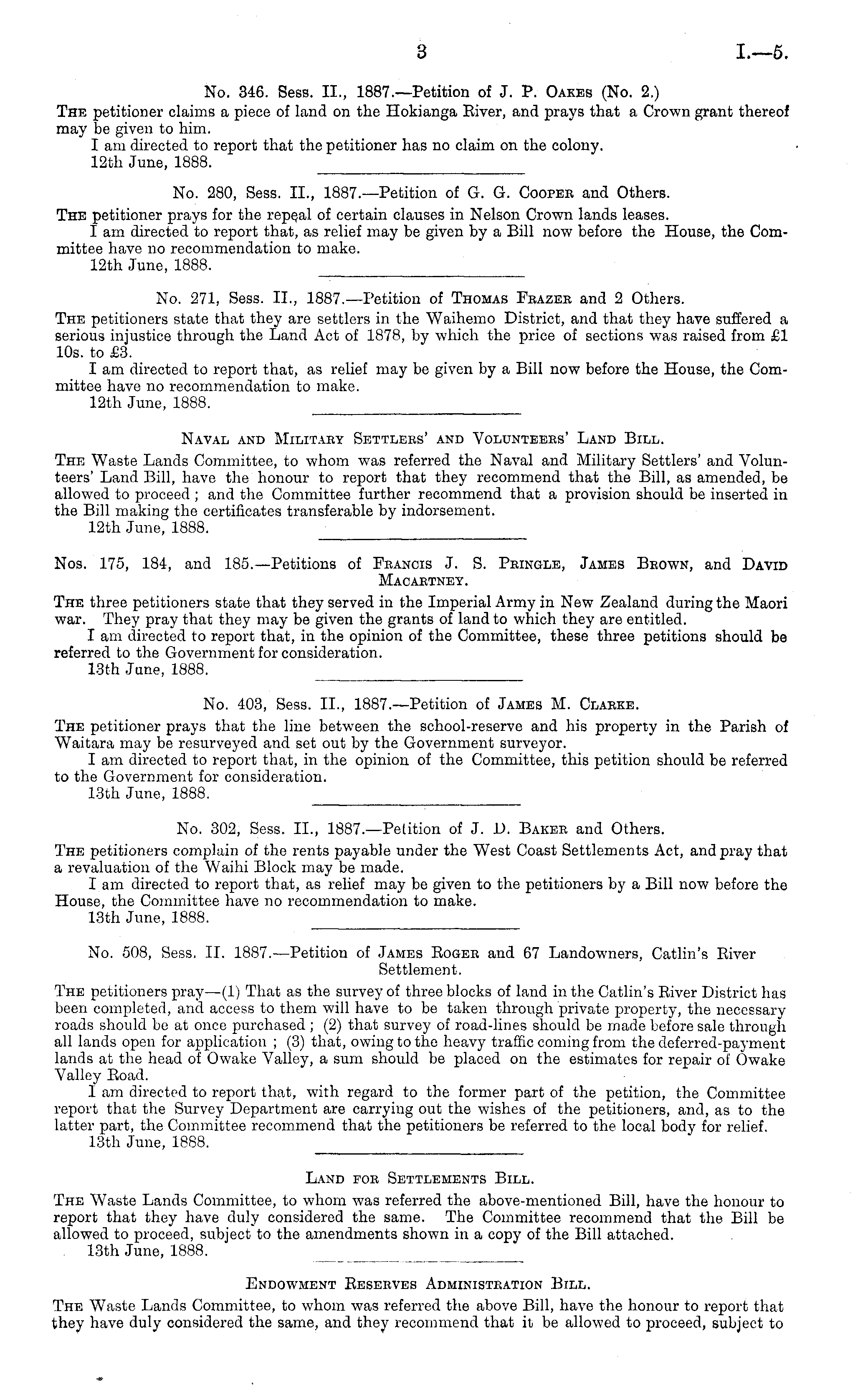 3 I.—5.

No. 346. Sess. II., 1887.—Petition of J. P. Oakes (No. 2.)

The petitioner claims a piece of land on the Hokianga River, and prays that a Crown grant thereof may be given to him.

I am directed to report that the petitioner has no claim on the colony.

12th June, 1888.

No. 280, Sess. II., 1887.—Petition of G. G. Cooper and Others.

The petitioner prays for the repeal of certain clauses in Nelson Crown lands leases.

I am directed to report that, as relief may be given by a Bill now before the House, the Committee have no recommendation to make.

12th June, 1888.

No. 271, Sess. II., 1887.—Petition of Thomas Frazer and 2 Others.

The petitioners state that they are settlers in the Waihemo District, and that they have suffered a serious injustice through the Land Act of 1878, by which the price of sections was raised from £1 10s. to £3.

I am directed to report that, as relief may be given by a Bill now before the House, the Committee have no recommendation to make.

12th June, 1888.

Naval and Military Settlers' and Volunteers' Land Bill.

The Waste Lands Committee, to whom was referred the Naval and Military Settlers' and Volunteers' Land Bill, have the honour to report that they recommend that the Bill, as amended, be allowed to proceed; and the Committee further recommend that a provision should be inserted in the Bill making the certificates transferable by indorsement.

12th June, 1888.

Nos. 175, 184, and 185.—Petitions of Francis J. S. Pringle, James Brown, and David Macartney.

The three petitioners state that they served in the Imperial Army in New Zealand during the Maori war. They pray that they may be given the grants of land to which they are entitled.

I am directed to report that, in the opinion of the Committee, these three petitions should be referred to the Government for consideration.

13th June, 1888.

No. 403, Sess. II., 1887.—Petition of James M. Clarke.

The petitioner prays that the line between the school-reserve and his property in the Parish of Waitara may be resurveyed and set out by the Government surveyor.

I am directed to report that, in the opinion of the Committee, this petition should be referred to the Government for consideration.

13th June, 1888.

No. 302, Sess. II., 1887.—Petition of J. D. Baker and Others.

The petitioners complain of the rents payable under the West Coast Settlements Act, and pray that a revaluation of the Waihi Block may be made.

I am directed to report that, as relief may be given to the petitioners by a Bill now before the House, the Committee have no recommendation to make.

13th June, 1888.

No. 508, Sess. II. 1887.—Petition of James Roger and 67 Landowners, Catlin's River Settlement.

The petitioners pray—(1) That as the survey of three blocks of land in the Catlin's River District has been completed, and access to them will have to be taken through private property, the necessary roads should be at once purchased; (2) that survey of road-lines should be made before sale through all lands open for application; (3) that, owing to the heavy traffic coming from the deferred-payment lands at the head of Owake Valley, a sum should be placed on the estimates for repair of Owake Valley Road.

I am directed to report that, with regard to the former part of the petition, the Committee report that the Survey Department are carrying out the wishes of the petitioners, and, as to the latter part, the Committee recommend that the petitioners be referred to the local body for relief.

13th June, 1888.

Land for Settlements Bill.

The Waste Lands Committee, to whom was referred the above-mentioned Bill, have the honour to report that they have duly considered the same. The Committee recommend that the Bill be allowed to proceed, subject to the amendments shown in a copy of the Bill attached.

13th June, 1888.

Endowment Reserves Administration Bill.

The Waste Lands Committee, to whom was referred the above Bill, have the honour to report that they have duly considered the same, and they recommend that it be allowed to proceed, subject to